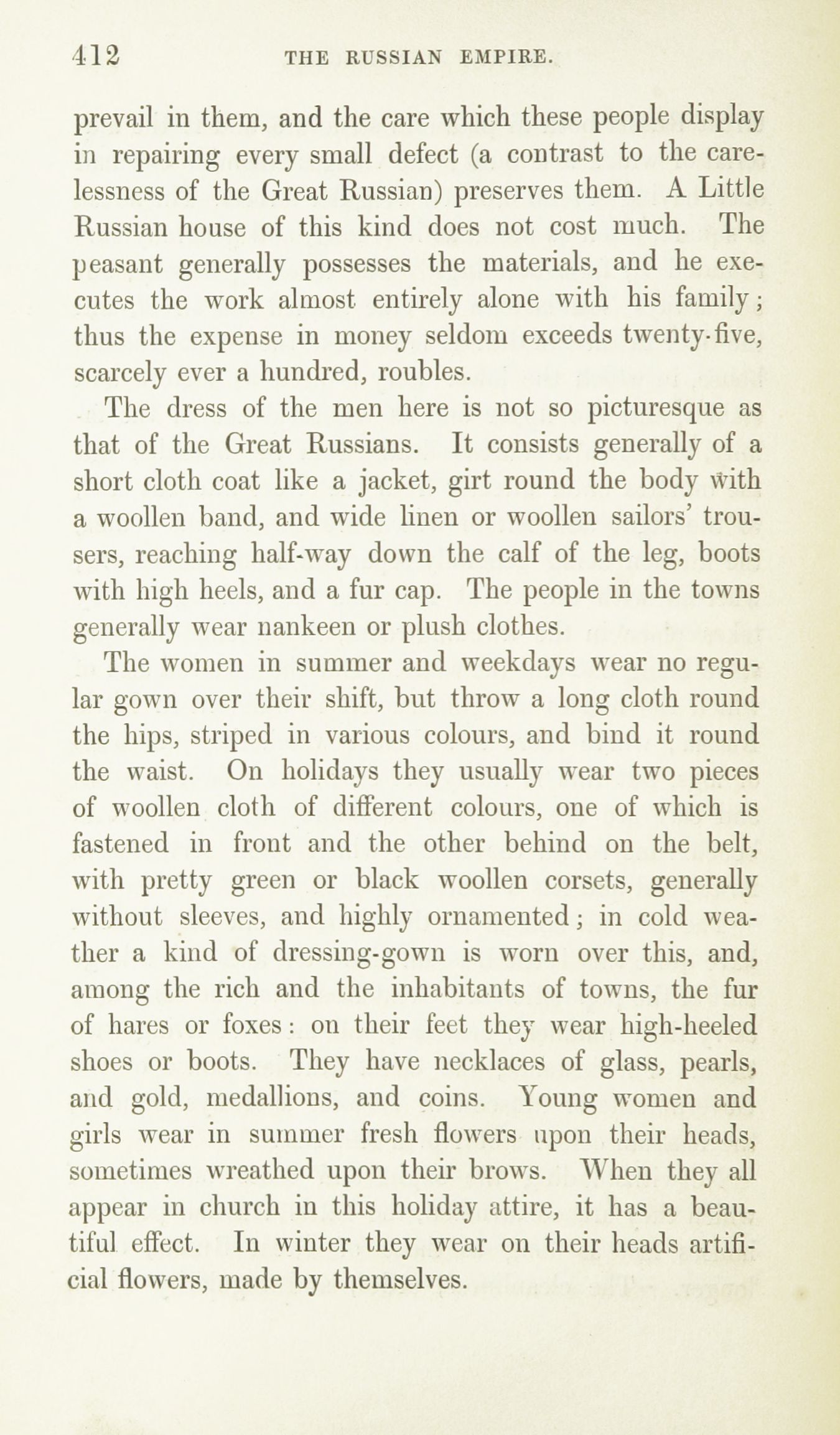 412 THE RUSSIAN EMPIRE.

prevail in them, and the care which these people display in repairing every small defect (a contrast to the carelessness of the Great Russian) preserves them. A Little Russian house of this kind does not cost much. The peasant generally possesses the materials, and he executes the work almost entirely alone with his family; thus the expense in money seldom exceeds twenty-five, scarcely ever a hundred, roubles.

The dress of the men here is not so picturesque as that of the Great Russians. It consists generally of a short cloth coat like a jacket, girt round the body with a woollen band, and wide linen or woollen sailors' trousers, reaching half-way down the calf of the leg, boots with high heels, and a fur cap. The people in the towns generally wear nankeen or plush clothes.

The women in summer and weekdays wear no regular gown over their shift, but throw a long cloth round the hips, striped in various colours, and bind it round the waist. On holidays they usually wear two pieces of woollen cloth of different colours, one of which is fastened in front and the other behind on the belt, with pretty green or black woollen corsets, generally without sleeves, and highly ornamented; in cold weather a kind of dressing-gown is worn over this, and, among the rich and the inhabitants of towns, the fur of hares or foxes: on their feet they wear high-heeled shoes or boots. They have necklaces of glass, pearls, and gold, medallions, and coins. Young women and girls wear in summer fresh flowers upon their heads, sometimes wreathed upon their brows. When they all appear in church in this holiday attire, it has a beautiful effect. In winter they wear on their heads artificial flowers, made by themselves.